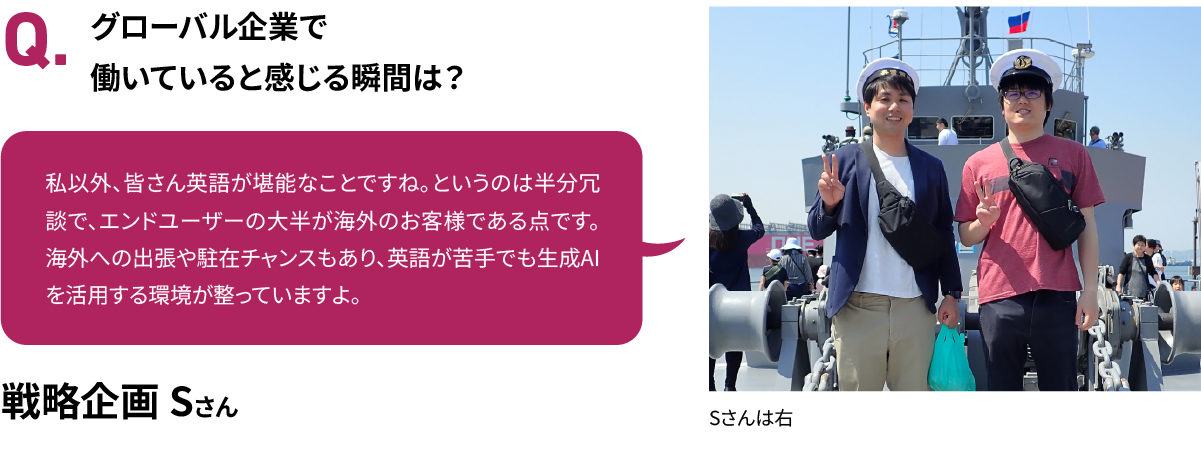 Q. グローバル企業で働いていると感じる瞬間は？

私以外、皆さん英語が堪能なことですね。というのは半分冗談で、エンドユーザーの大半が海外のお客様である点です。海外への出張や駐在チャンスもあり、英語が苦手でも生成AIを活用する環境が整っていますよ。

戦略企画 Sさん

Sさんは右